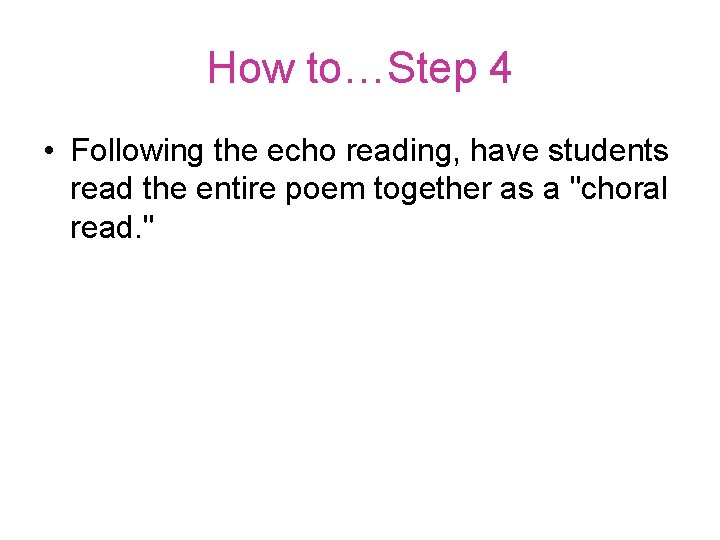 How to…Step 4

• Following the echo reading, have students read the entire poem together as a "choral read."